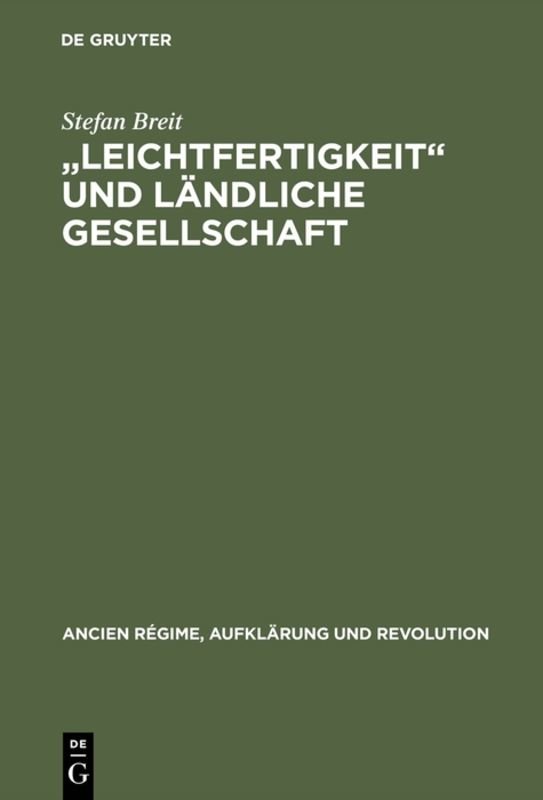 DE GRUYTER

Stefan Breit

„LEICHTFERTIGKEIT“ UND LÄNDLICHE GESELLSCHAFT

ANCIEN RÉGIME, AUFKLÄRUNG UND REVOLUTION

DE
G